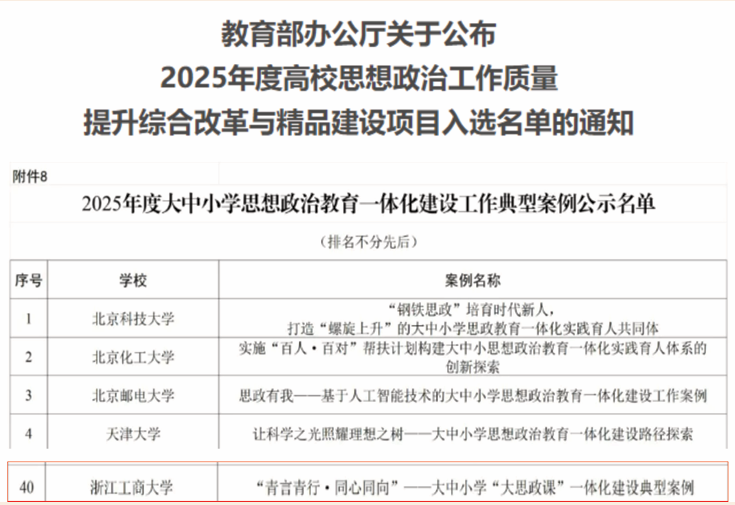 教育部办公厅关于公布
2025年度高校思想政治工作质量
提升综合改革与精品建设项目入选名单的通知

附件8

2025年度大中小学思想政治教育一体化建设工作典型案例公示名单

（排名不分先后）

| 序号 | 学校 | 案例名称 |
|---|---|---|
| 1 | 北京科技大学 | “钢铁思政”培育时代新人，打造“螺旋上升”的大中小学思政教育一体化实践育人共同体 |
| 2 | 北京化工大学 | 实施“百人·百对”帮扶计划构建大中小思想政治教育一体化实践育人体系的创新探索 |
| 3 | 北京邮电大学 | 思政有我——基于人工智能技术的大中小学思想政治教育一体化建设工作案例 |
| 4 | 天津大学 | 让科学之光照耀理想之树——大中小学思想政治教育一体化建设路径探索 |
| 40 | 浙江工商大学 | “青言青行·同心同向”——大中小学“大思政课”一体化建设典型案例 |